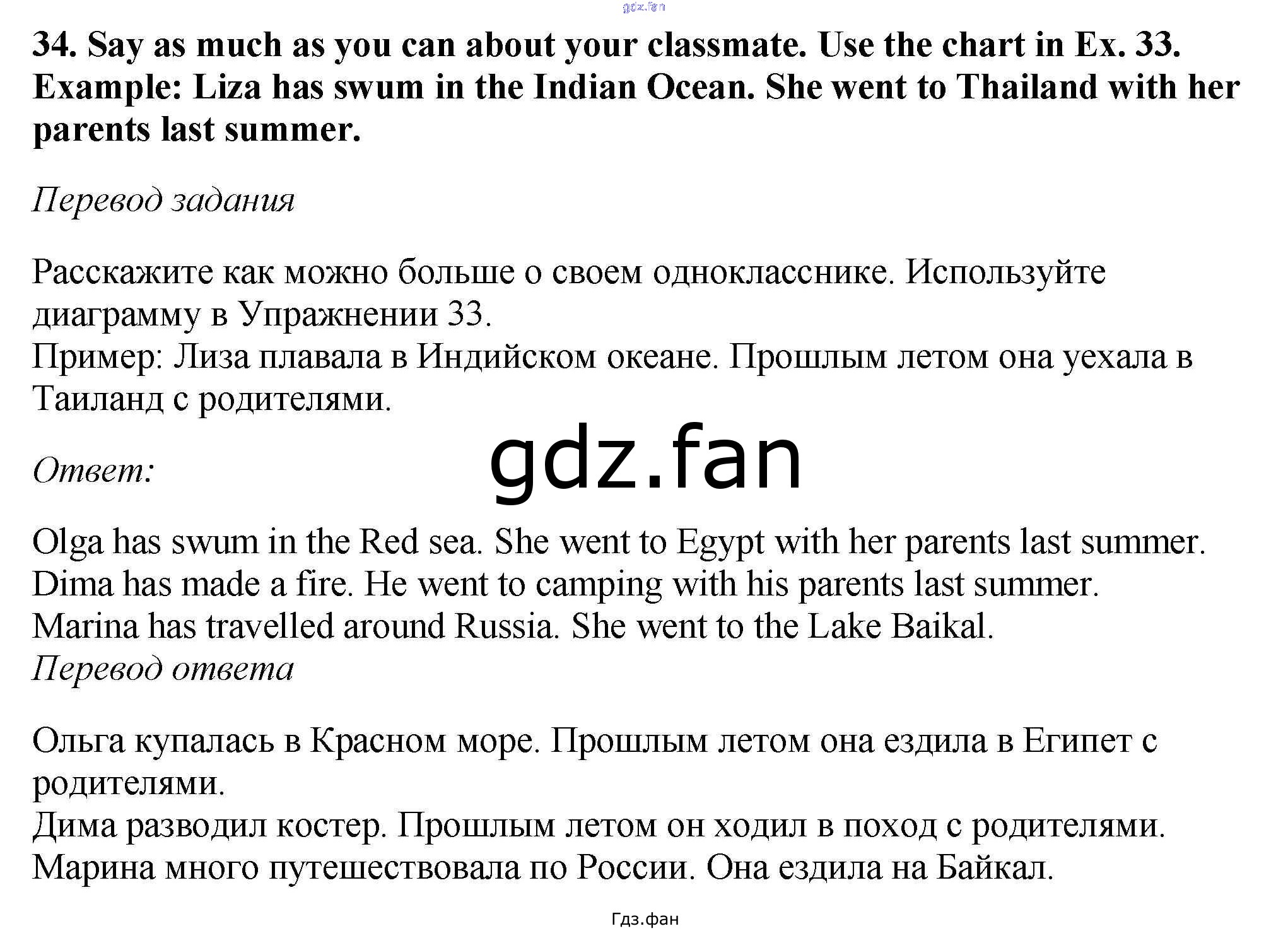 gdz.fan

34. Say as much as you can about your classmate. Use the chart in Ex. 33. Example: Liza has swum in the Indian Ocean. She went to Thailand with her parents last summer.

Перевод задания

Расскажите как можно больше о своем однокласснике. Используйте диаграмму в Упражнении 33.
Пример: Лиза плавала в Индийском океане. Прошлым летом она уехала в Таиланд с родителями.

Ответ:

gdz.fan

Olga has swum in the Red sea. She went to Egypt with her parents last summer.
Dima has made a fire. He went to camping with his parents last summer.
Marina has travelled around Russia. She went to the Lake Baikal.
Перевод ответа

Ольга купалась в Красном море. Прошлым летом она ездила в Египет с родителями.
Дима разводил костер. Прошлым летом он ходил в поход с родителями.
Марина много путешествовала по России. Она ездила на Байкал.

Гдз.фан